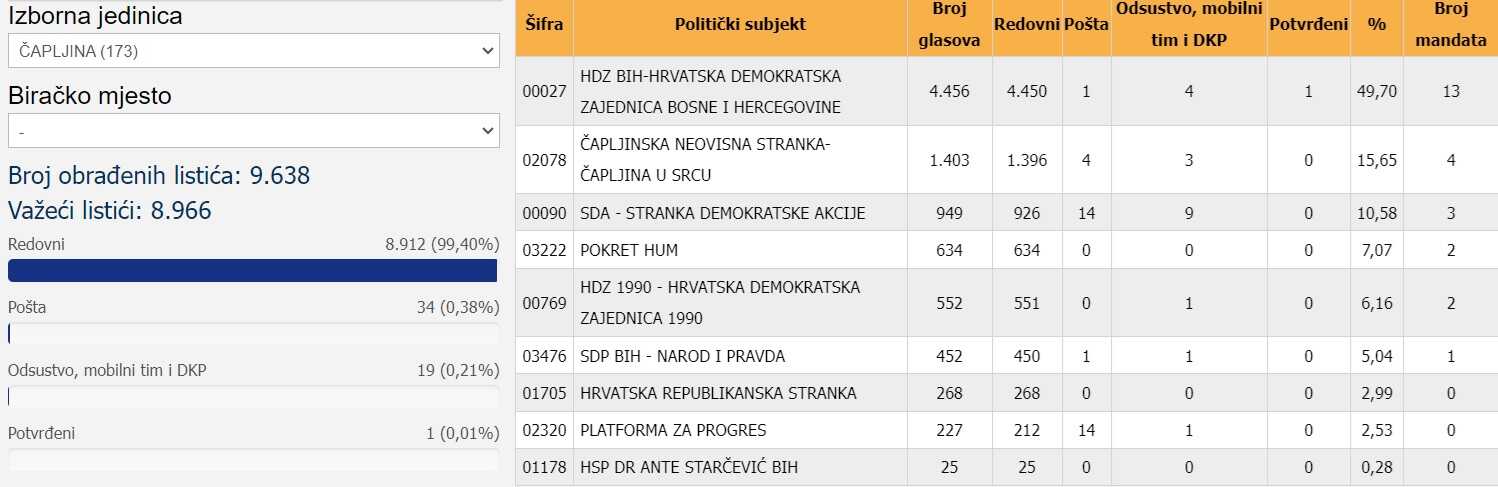 Izborna jedinica
ČAPLJINA (173)

Biračko mjesto
-

Broj obrađenih listića: 9.638
Važeći listići: 8.966

Redovni 8.912 (99,40%)

Pošta 34 (0,38%)

Odsustvo, mobilni tim i DKP 19 (0,21%)

Potvrđeni 1 (0,01%)

| Šifra | Politički subjekt | Broj glasova | Redovni | Pošta | Odsustvo, mobilni tim i DKP | Potvrđeni | % | Broj mandata |
|---|---|---|---|---|---|---|---|---|
| 00027 | HDZ BIH-HRVATSKA DEMOKRATSKA ZAJEDNICA BOSNE I HERCEGOVINE | 4.456 | 4.450 | 1 | 4 | 1 | 49,70 | 13 |
| 02078 | ČAPLJINSKA NEOVISNA STRANKA-ČAPLJINA U SRCU | 1.403 | 1.396 | 4 | 3 | 0 | 15,65 | 4 |
| 00090 | SDA - STRANKA DEMOKRATSKE AKCIJE | 949 | 926 | 14 | 9 | 0 | 10,58 | 3 |
| 03222 | POKRET HUM | 634 | 634 | 0 | 0 | 0 | 7,07 | 2 |
| 00769 | HDZ 1990 - HRVATSKA DEMOKRATSKA ZAJEDNICA 1990 | 552 | 551 | 0 | 1 | 0 | 6,16 | 2 |
| 03476 | SDP BIH - NAROD I PRAVDA | 452 | 450 | 1 | 1 | 0 | 5,04 | 1 |
| 01705 | HRVATSKA REPUBLIKANSKA STRANKA | 268 | 268 | 0 | 0 | 0 | 2,99 | 0 |
| 02320 | PLATFORMA ZA PROGRES | 227 | 212 | 14 | 1 | 0 | 2,53 | 0 |
| 01178 | HSP DR ANTE STARČEVIĆ BIH | 25 | 25 | 0 | 0 | 0 | 0,28 | 0 |